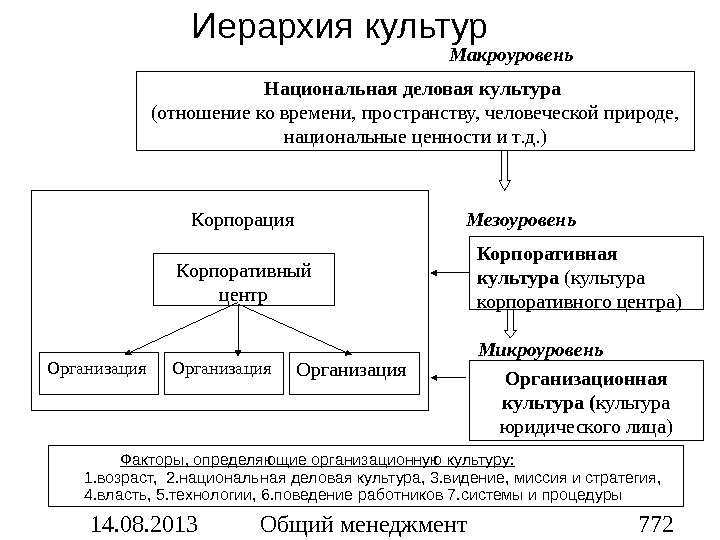 Иерархия культур

Макроуровень

Национальная деловая культура
(отношение ко времени, пространству, человеческой природе, национальные ценности и т.д.)

Корпорация

Корпоративный центр

Организация

Организация

Организация

Мезоуровень

Корпоративная культура (культура корпоративного центра)

Микроуровень

Организационная культура (культура юридического лица)

Факторы, определяющие организационную культуру:
1.возраст, 2.национальная деловая культура, 3.видение, миссия и стратегия, 4.власть, 5.технологии, 6.поведение работников 7.системы и процедуры

14.08.2013 Общий менеджмент 772